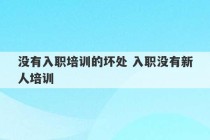 没有入职培训的坏处 入职没有新人培训